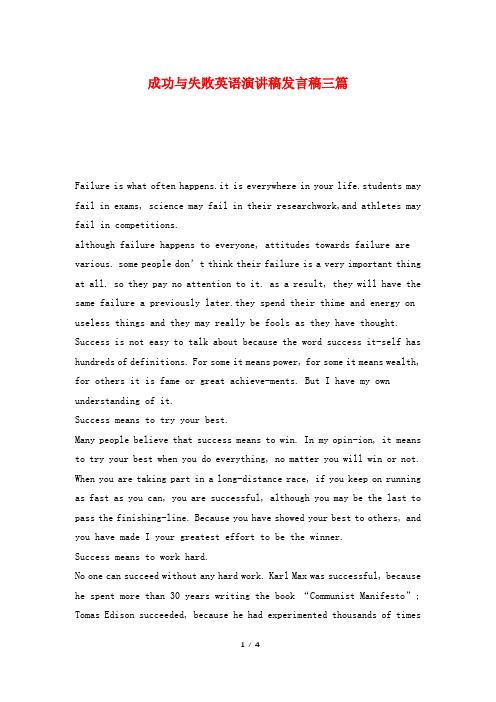 成功与失败英语演讲稿发言稿三篇

Failure is what often happens.it is everywhere in your life.students may fail in exams, science may fail in their researchwork,and athletes may fail in competitions.
although failure happens to everyone, attitudes towards failure are various. some people don't think their failure is a very important thing at all. so they pay no attention to it. as a result, they will have the same failure a previously later.they spend their thime and energy on useless things and they may really be fools as they have thought.
Success is not easy to talk about because the word success it-self has hundreds of definitions. For some it means power, for some it means wealth, for others it is fame or great achieve-ments. But I have my own understanding of it.
Success means to try your best.
Many people believe that success means to win. In my opin-ion, it means to try your best when you do everything, no matter you will win or not. When you are taking part in a long-distance race, if you keep on running as fast as you can, you are successful, although you may be the last to pass the finishing-line. Because you have showed your best to others, and you have made I your greatest effort to be the winner.
Success means to work hard.
No one can succeed without any hard work. Karl Max was successful, because he spent more than 30 years writing the book "Communist Manifesto"; Tomas Edison succeeded, because he had experimented thousands of times

1 / 4